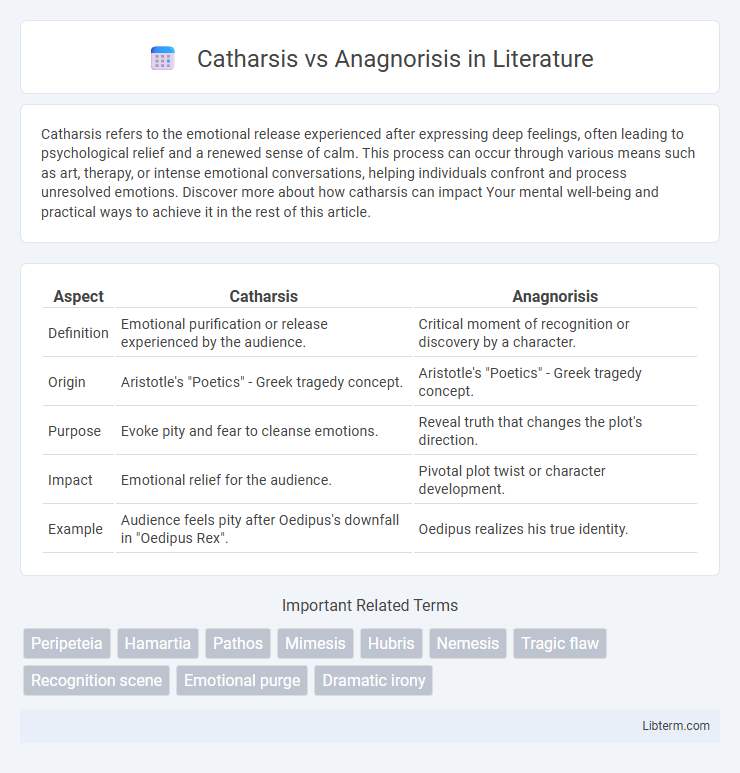 Catharsis vs Anagnorisis in Literature

Catharsis refers to the emotional release experienced after expressing deep feelings, often leading to psychological relief and a renewed sense of calm. This process can occur through various means such as art, therapy, or intense emotional conversations, helping individuals confront and process unresolved emotions. Discover more about how catharsis can impact Your mental well-being and practical ways to achieve it in the rest of this article.

| Aspect | Catharsis | Anagnorisis |
|---|---|---|
| Definition | Emotional purification or release experienced by the audience. | Critical moment of recognition or discovery by a character. |
| Origin | Aristotle's "Poetics" - Greek tragedy concept. | Aristotle's "Poetics" - Greek tragedy concept. |
| Purpose | Evoke pity and fear to cleanse emotions. | Reveal truth that changes the plot's direction. |
| Impact | Emotional relief for the audience. | Pivotal plot twist or character development. |
| Example | Audience feels pity after Oedipus's downfall in "Oedipus Rex". | Oedipus realizes his true identity. |

Important Related Terms

Peripeteia Hamartia Pathos Mimesis Hubris Nemesis Tragic flaw Recognition scene Emotional purge Dramatic irony

Libterm.com